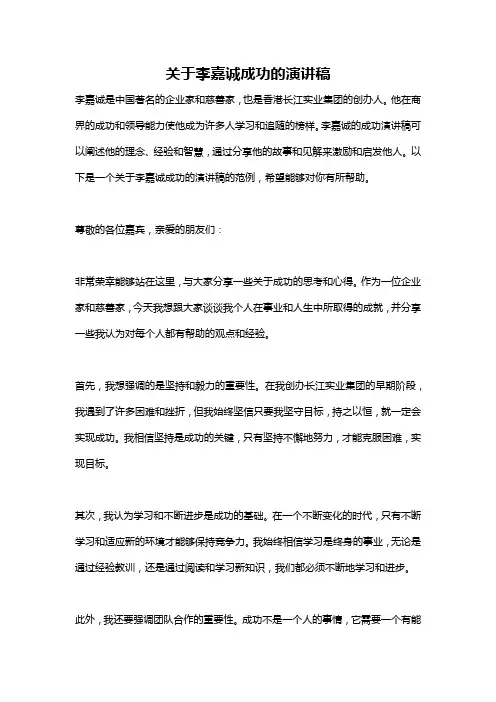 关于李嘉诚成功的演讲稿

李嘉诚是中国著名的企业家和慈善家，也是香港长江实业集团的创办人。他在商界的成功和领导能力使他成为许多人学习和追随的榜样。李嘉诚的成功演讲稿可以阐述他的理念、经验和智慧，通过分享他的故事和见解来激励和启发他人。以下是一个关于李嘉诚成功的演讲稿的范例，希望能够对你有所帮助。

尊敬的各位嘉宾，亲爱的朋友们：

非常荣幸能够站在这里，与大家分享一些关于成功的思考和心得。作为一位企业家和慈善家，今天我想跟大家谈谈我个人在事业和人生中所取得的成就，并分享一些我认为对每个人都有帮助的观点和经验。

首先，我想强调的是坚持和毅力的重要性。在我创办长江实业集团的早期阶段，我遇到了许多困难和挫折，但我始终坚信只要我坚守目标，持之以恒，就一定会实现成功。我相信坚持是成功的关键，只有坚持不懈地努力，才能克服困难，实现目标。

其次，我认为学习和不断进步是成功的基础。在一个不断变化的时代，只有不断学习和适应新的环境才能够保持竞争力。我始终相信学习是终身的事业，无论是通过经验教训，还是通过阅读和学习新知识，我们都必须不断地学习和进步。

此外，我还要强调团队合作的重要性。成功不是一个人的事情，它需要一个有能